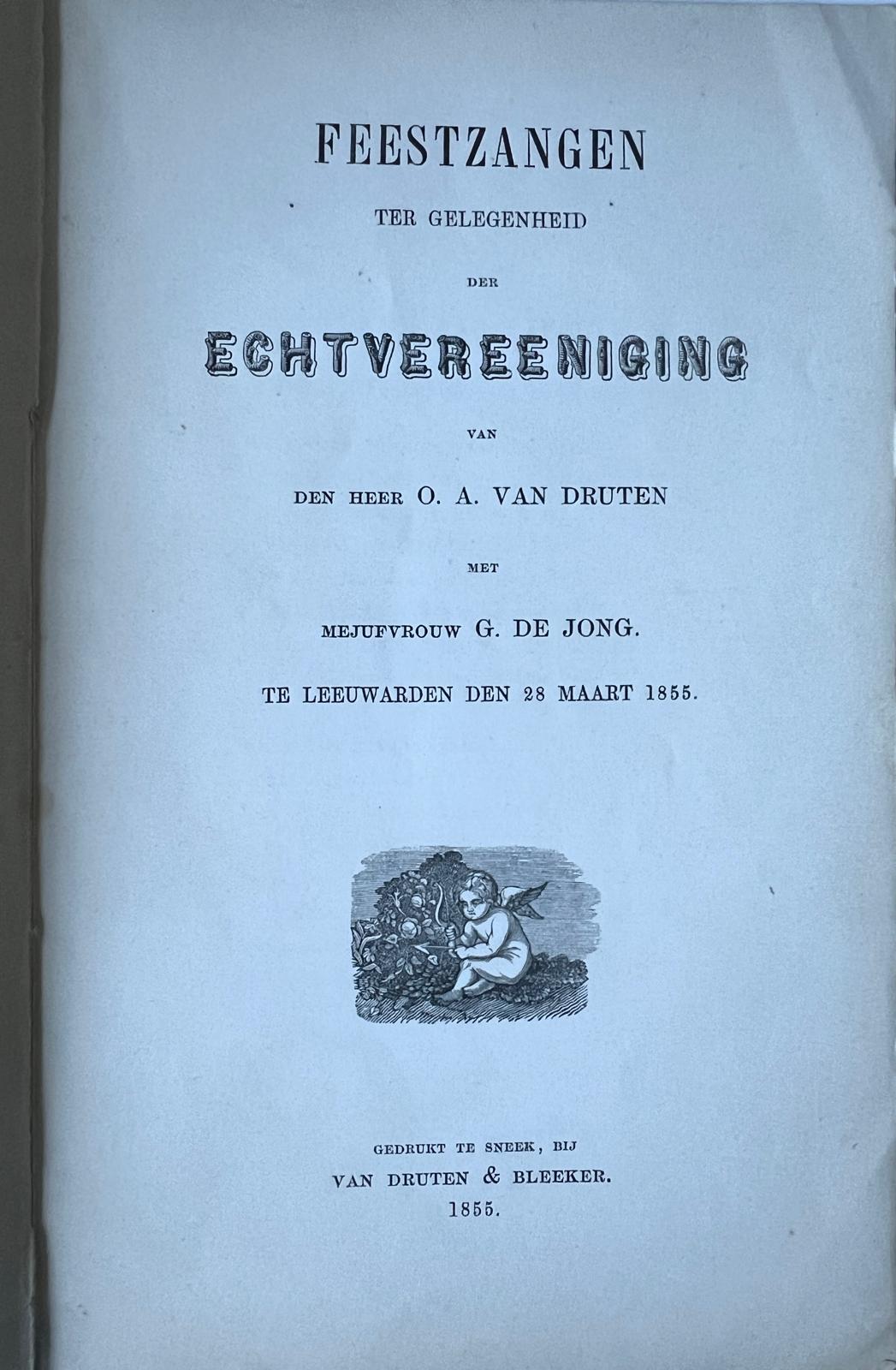 FEESTZANGEN

TER GELEGENHEID

DER

ECHTVEREENIGING

VAN

DEN HEER O. A. VAN DRUTEN

MET

MEJUFVROUW G. DE JONG.

TE LEEUWARDEN DEN 28 MAART 1855.

GEDRUKT TE SNEEK, BIJ

VAN DRUTEN & BLEEKER.

1855.